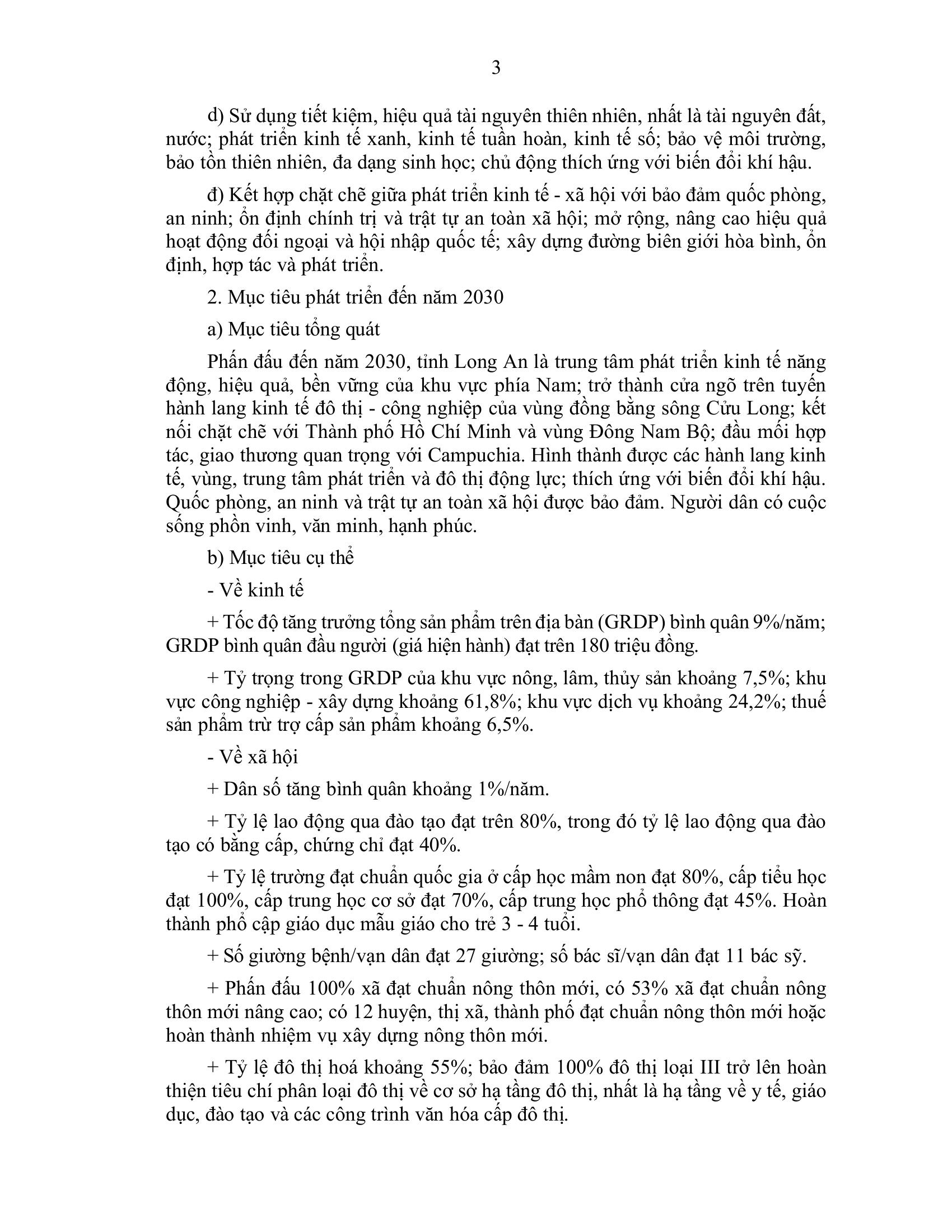 3

d) Sử dụng tiết kiệm, hiệu quả tài nguyên thiên nhiên, nhất là tài nguyên đất, nước; phát triển kinh tế xanh, kinh tế tuần hoàn, kinh tế số; bảo vệ môi trường, bảo tồn thiên nhiên, đa dạng sinh học; chủ động thích ứng với biến đổi khí hậu.

đ) Kết hợp chặt chẽ giữa phát triển kinh tế - xã hội với bảo đảm quốc phòng, an ninh; ổn định chính trị và trật tự an toàn xã hội; mở rộng, nâng cao hiệu quả hoạt động đối ngoại và hội nhập quốc tế; xây dựng đường biên giới hòa bình, ổn định, hợp tác và phát triển.

2. Mục tiêu phát triển đến năm 2030

a) Mục tiêu tổng quát

Phấn đấu đến năm 2030, tỉnh Long An là trung tâm phát triển kinh tế năng động, hiệu quả, bền vững của khu vực phía Nam; trở thành cửa ngõ trên tuyến hành lang kinh tế đô thị - công nghiệp của vùng đồng bằng sông Cửu Long; kết nối chặt chẽ với Thành phố Hồ Chí Minh và vùng Đông Nam Bộ; đầu mối hợp tác, giao thương quan trọng với Campuchia. Hình thành được các hành lang kinh tế, vùng, trung tâm phát triển và đô thị động lực; thích ứng với biến đổi khí hậu. Quốc phòng, an ninh và trật tự an toàn xã hội được bảo đảm. Người dân có cuộc sống phồn vinh, văn minh, hạnh phúc.

b) Mục tiêu cụ thể

- Về kinh tế

+ Tốc độ tăng trưởng tổng sản phẩm trên địa bàn (GRDP) bình quân 9%/năm; GRDP bình quân đầu người (giá hiện hành) đạt trên 180 triệu đồng.

+ Tỷ trọng trong GRDP của khu vực nông, lâm, thủy sản khoảng 7,5%; khu vực công nghiệp - xây dựng khoảng 61,8%; khu vực dịch vụ khoảng 24,2%; thuế sản phẩm trừ trợ cấp sản phẩm khoảng 6,5%.

- Về xã hội

+ Dân số tăng bình quân khoảng 1%/năm.

+ Tỷ lệ lao động qua đào tạo đạt trên 80%, trong đó tỷ lệ lao động qua đào tạo có bằng cấp, chứng chỉ đạt 40%.

+ Tỷ lệ trường đạt chuẩn quốc gia ở cấp học mầm non đạt 80%, cấp tiểu học đạt 100%, cấp trung học cơ sở đạt 70%, cấp trung học phổ thông đạt 45%. Hoàn thành phổ cập giáo dục mẫu giáo cho trẻ 3 - 4 tuổi.

+ Số giường bệnh/vạn dân đạt 27 giường; số bác sĩ/vạn dân đạt 11 bác sỹ.

+ Phấn đấu 100% xã đạt chuẩn nông thôn mới, có 53% xã đạt chuẩn nông thôn mới nâng cao; có 12 huyện, thị xã, thành phố đạt chuẩn nông thôn mới hoặc hoàn thành nhiệm vụ xây dựng nông thôn mới.

+ Tỷ lệ đô thị hoá khoảng 55%; bảo đảm 100% đô thị loại III trở lên hoàn thiện tiêu chí phân loại đô thị về cơ sở hạ tầng đô thị, nhất là hạ tầng về y tế, giáo dục, đào tạo và các công trình văn hóa cấp đô thị.